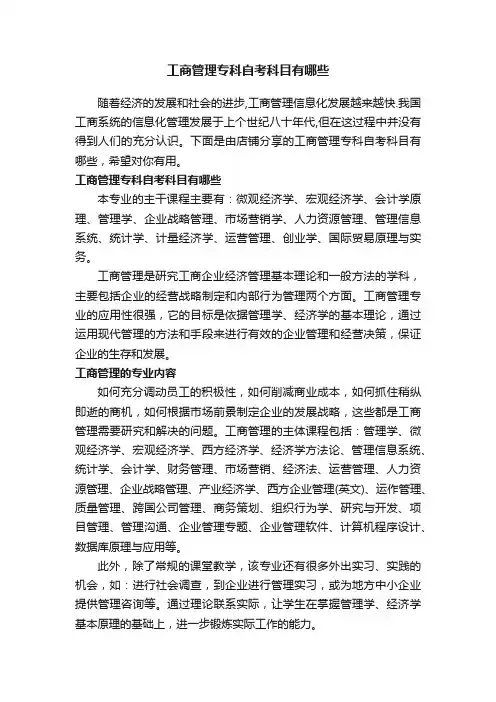 工商管理专科自考科目有哪些

随着经济的发展和社会的进步,工商管理信息化发展越来越快.我国工商系统的信息化管理发展于上个世纪八十年代,但在这过程中并没有得到人们的充分认识。下面是由店铺分享的工商管理专科自考科目有哪些，希望对你有用。

工商管理专科自考科目有哪些

本专业的主干课程主要有：微观经济学、宏观经济学、会计学原理、管理学、企业战略管理、市场营销学、人力资源管理、管理信息系统、统计学、计量经济学、运营管理、创业学、国际贸易原理与实务。

工商管理是研究工商企业经济管理基本理论和一般方法的学科，主要包括企业的经营战略制定和内部行为管理两个方面。工商管理专业的应用性很强，它的目标是依据管理学、经济学的基本理论，通过运用现代管理的方法和手段来进行有效的企业管理和经营决策，保证企业的生存和发展。

工商管理的专业内容

如何充分调动员工的积极性，如何削减商业成本，如何抓住稍纵即逝的商机，如何根据市场前景制定企业的发展战略，这些都是工商管理需要研究和解决的问题。工商管理的主体课程包括：管理学、微观经济学、宏观经济学、西方经济学、经济学方法论、管理信息系统、统计学、会计学、财务管理、市场营销、经济法、运营管理、人力资源管理、企业战略管理、产业经济学、西方企业管理(英文)、运作管理、质量管理、跨国公司管理、商务策划、组织行为学、研究与开发、项目管理、管理沟通、企业管理专题、企业管理软件、计算机程序设计、数据库原理与应用等。

此外，除了常规的课堂教学，该专业还有很多外出实习、实践的机会，如：进行社会调查，到企业进行管理实习，或为地方中小企业提供管理咨询等。通过理论联系实际，让学生在掌握管理学、经济学基本原理的基础上，进一步锻炼实际工作的能力。